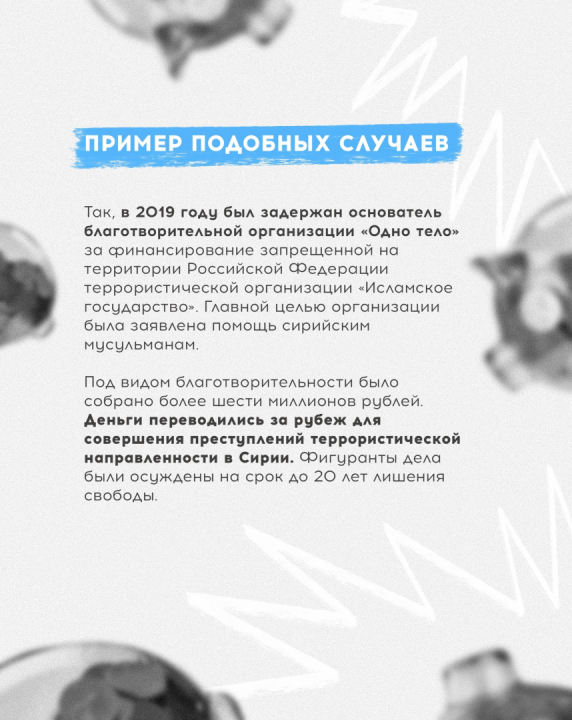 ПРИМЕР ПОДОБНЫХ СЛУЧАЕВ

Так, в 2019 году был задержан основатель благотворительной организации «Одно тело» за финансирование запрещенной на территории Российской Федерации террористической организации «Исламское государство». Главной целью организации была заявлена помощь сирийским мусульманам.

Под видом благотворительности было собрано более шести миллионов рублей. Деньги переводились за рубеж для совершения преступлений террористической направленности в Сирии. Фигуранты дела были осуждены на срок до 20 лет лишения свободы.